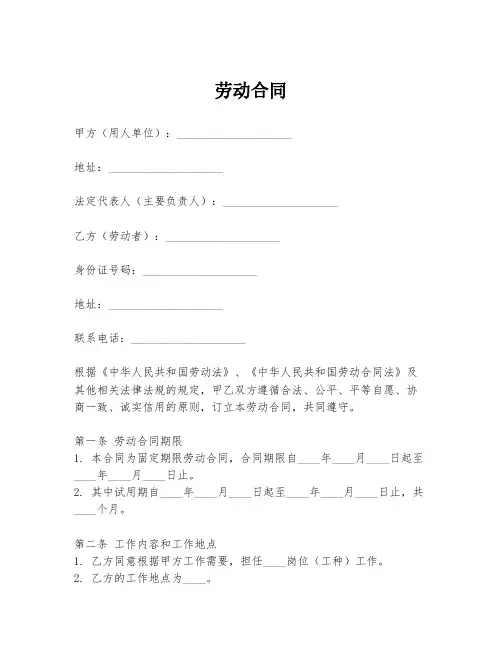 劳动合同

甲方（用人单位）：____________________

地址：____________________

法定代表人（主要负责人）：____________________

乙方（劳动者）：____________________

身份证号码：____________________

地址：____________________

联系电话：____________________

根据《中华人民共和国劳动法》、《中华人民共和国劳动合同法》及其他相关法律法规的规定，甲乙双方遵循合法、公平、平等自愿、协商一致、诚实信用的原则，订立本劳动合同，共同遵守。

第一条 劳动合同期限
1. 本合同为固定期限劳动合同，合同期限自____年____月____日起至____年____月____日止。
2. 其中试用期自____年____月____日起至____年____月____日止，共____个月。

第二条 工作内容和工作地点
1. 乙方同意根据甲方工作需要，担任____岗位（工种）工作。
2. 乙方的工作地点为____。